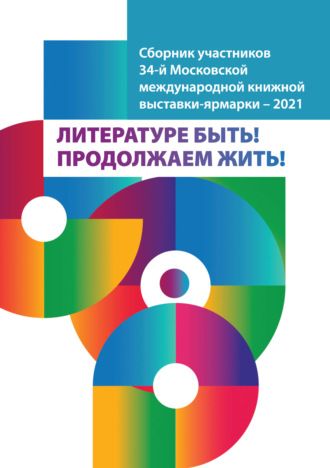 Сборник участников 34-й Московской международной книжной выставки-ярмарки – 2021

ЛИТЕРАТУРЕ БЫТЬ!
ПРОДОЛЖАЕМ ЖИТЬ!